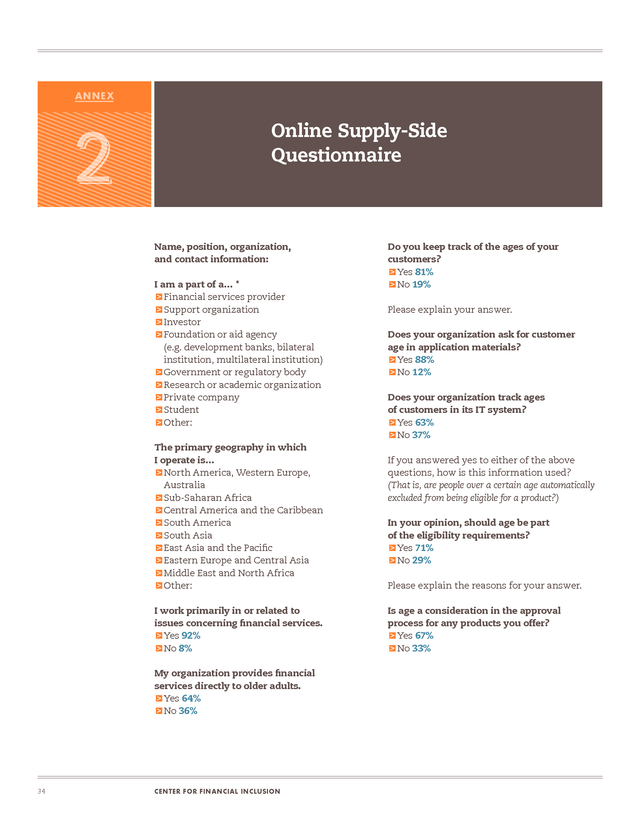 ANNEX

2

Online Supply-Side Questionnaire

Name, position, organization, and contact information:

I am a part of a... *
Financial services provider
Support organization
Investor
Foundation or aid agency (e.g. development banks, bilateral institution, multilateral institution)
Government or regulatory body
Research or academic organization
Private company
Student
Other:

The primary geography in which I operate is...
North America, Western Europe, Australia
Sub-Saharan Africa
Central America and the Caribbean
South America
South Asia
East Asia and the Pacific
Eastern Europe and Central Asia
Middle East and North Africa
Other:

I work primarily in or related to issues concerning financial services.
Yes 92%
No 8%

My organization provides financial services directly to older adults.
Yes 64%
No 36%

Do you keep track of the ages of your customers?
Yes 81%
No 19%

Please explain your answer.

Does your organization ask for customer age in application materials?
Yes 88%
No 12%

Does your organization track ages of customers in its IT system?
Yes 63%
No 37%

If you answered yes to either of the above questions, how is this information used? (That is, are people over a certain age automatically excluded from being eligible for a product?)

In your opinion, should age be part of the eligibility requirements?
Yes 71%
No 29%

Please explain the reasons for your answer.

Is age a consideration in the approval process for any products you offer?
Yes 67%
No 33%

34 CENTER FOR FINANCIAL INCLUSION